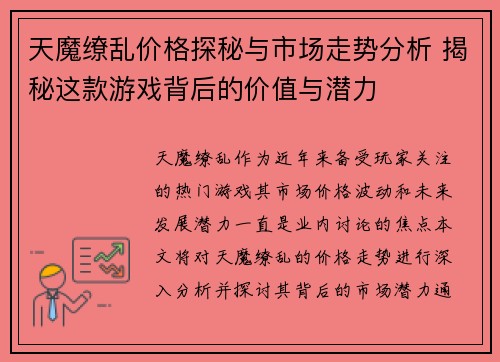 天魔缭乱价格探秘与市场走势分析 揭秘这款游戏背后的价值与潜力

天魔缭乱作为近年来备受玩家关注的热门游戏其市场价格波动和未来发展潜力一直是业内讨论的焦点本文将对天魔缭乱的价格走势进行深入分析并探讨其背后的市场潜力通